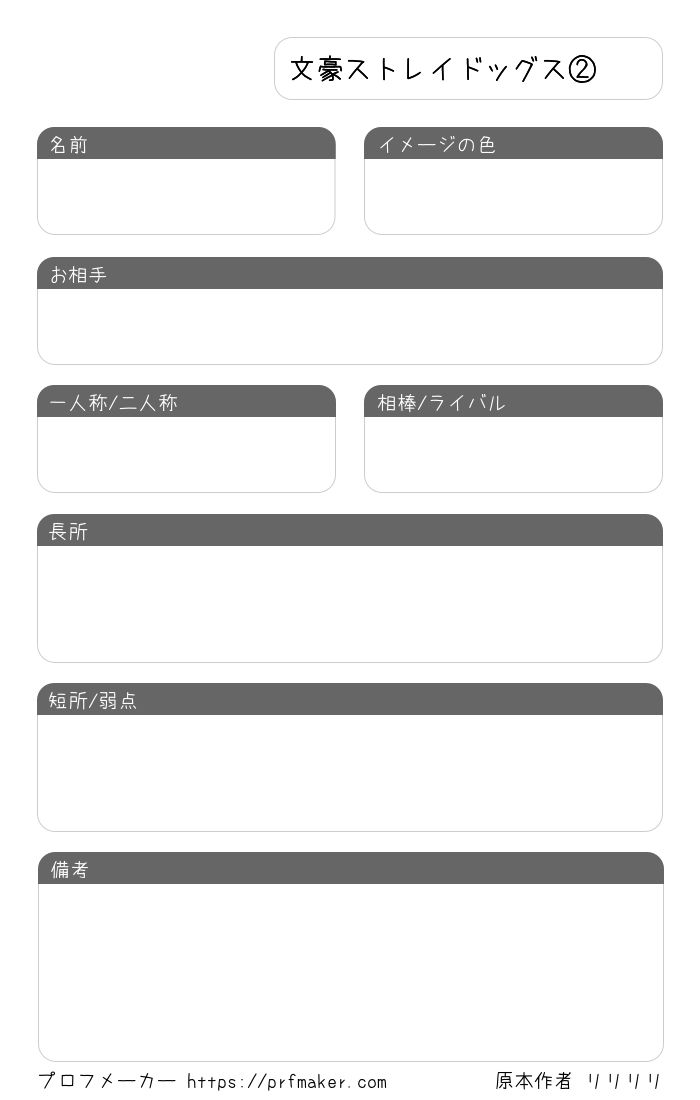 文豪ストレイドッグス②

名前

イメージの色

お相手

一人称/二人称

相棒/ライバル

長所

短所/弱点

備考

プロフメーカー https://prfmaker.com

原本作者 リリリリ